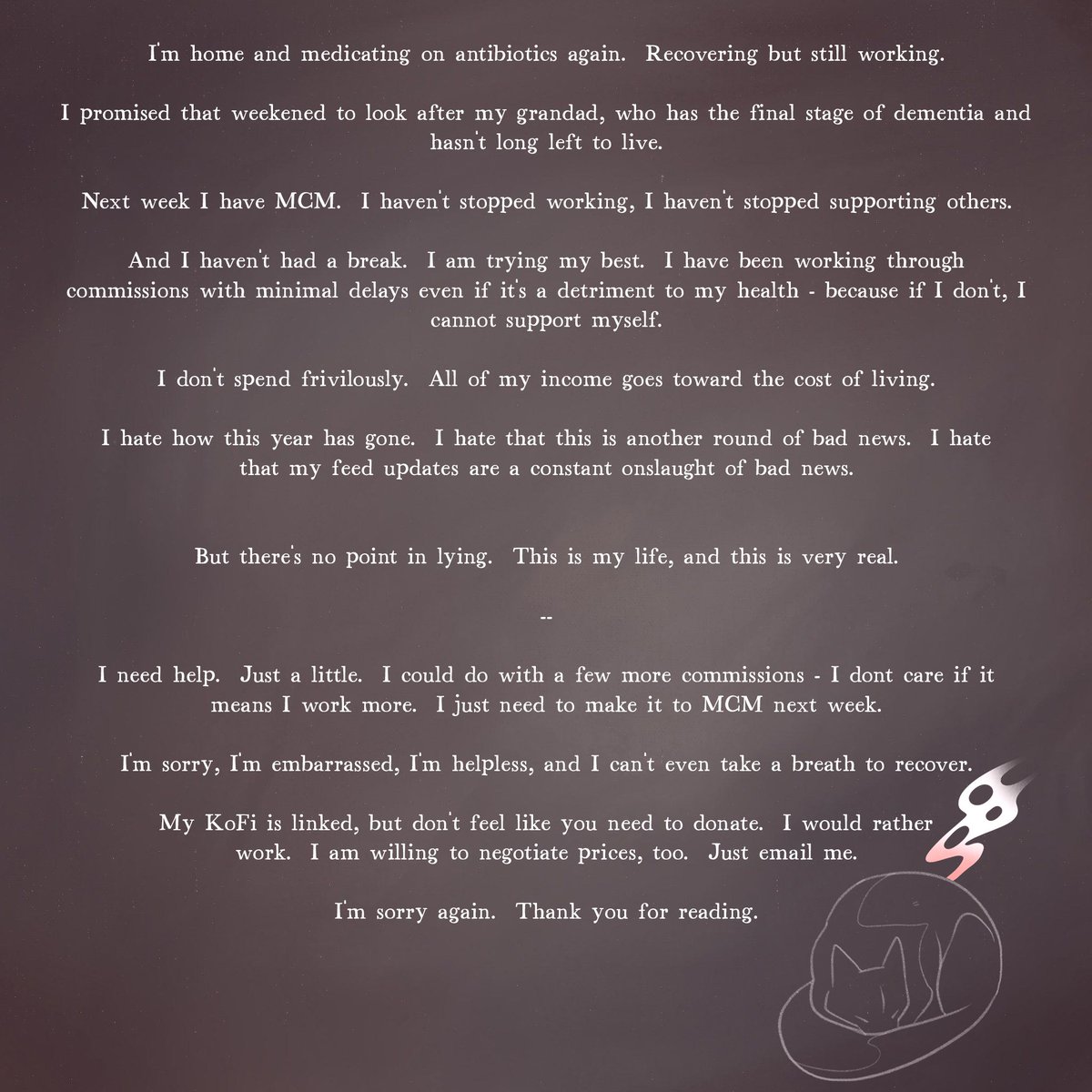 I'm home and medicating on antibiotics again. Recovering but still working.

I promised that weekened to look after my grandad, who has the final stage of dementia and hasn't long left to live.

Next week I have MCM. I haven't stopped working, I haven't stopped supporting others.

And I haven't had a break. I am trying my best. I have been working through commissions with minimal delays even if it's a detriment to my health - because if I don't, I cannot support myself.

I don't spend frivilously. All of my income goes toward the cost of living.

I hate how this year has gone. I hate that this is another round of bad news. I hate that my feed updates are a constant onslaught of bad news.

But there's no point in lying. This is my life, and this is very real.

--

I need help. Just a little. I could do with a few more commissions - I dont care if it means I work more. I just need to make it to MCM next week.

I'm sorry, I'm embarrassed, I'm helpless, and I can't even take a breath to recover.

My KoFi is linked, but don't feel like you need to donate. I would rather work. I am willing to negotiate prices, too. Just email me.

I'm sorry again. Thank you for reading.